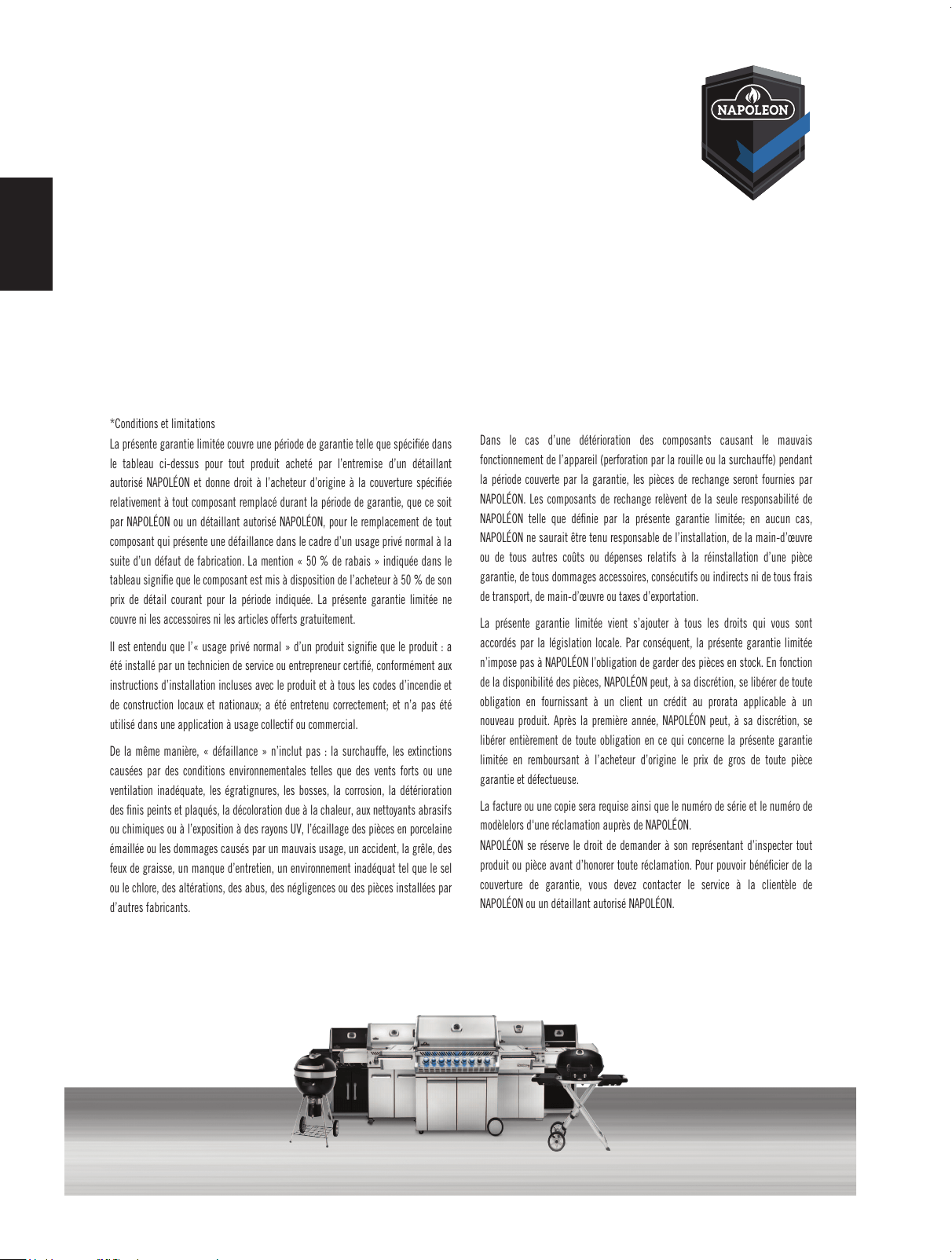 NAPOLEON

*Conditions et limitations

La présente garantie limitée couvre une période de garantie telle que spécifiée dans le tableau ci-dessus pour tout produit acheté par l'entremise d'un détaillant autorisé NAPOLÉON et donne droit à l'acheteur d'origine à la couverture spécifiée relativement à tout composant remplacé durant la période de garantie, que ce soit par NAPOLÉON ou un détaillant autorisé NAPOLÉON, pour le remplacement de tout composant qui présente une défaillance dans le cadre d'un usage privé normal à la suite d'un défaut de fabrication. La mention « 50 % de rabais » indiquée dans le tableau signifie que le composant est mis à disposition de l'acheteur à 50 % de son prix de détail courant pour la période indiquée. La présente garantie limitée ne couvre ni les accessoires ni les articles offerts gratuitement.

Il est entendu que l'« usage privé normal » d'un produit signifie que le produit : a été installé par un technicien de service ou entrepreneur certifié, conformément aux instructions d'installation incluses avec le produit et à tous les codes d'incendie et de construction locaux et nationaux; a été entretenu correctement; et n'a pas été utilisé dans une application à usage collectif ou commercial.

De la même manière, « défaillance » n'inclut pas : la surchauffe, les extinctions causées par des conditions environnementales telles que des vents forts ou une ventilation inadéquate, les égratignures, les bosses, la corrosion, la détérioration des finis peints et plaqués, la décoloration due à la chaleur, aux nettoyants abrasifs ou chimiques ou à l'exposition à des rayons UV, l'écaillage des pièces en porcelaine émaillée ou les dommages causés par un mauvais usage, un accident, la grêle, des feux de graisse, un manque d'entretien, un environnement inadéquat tel que le sel ou le chlore, des altérations, des abus, des négligences ou des pièces installées par d'autres fabricants.

Dans le cas d'une détérioration des composants causant le mauvais fonctionnement de l'appareil (perforation par la rouille ou la surchauffe) pendant la période couverte par la garantie, les pièces de rechange seront fournies par NAPOLÉON. Les composants de rechange relèvent de la seule responsabilité de NAPOLÉON telle que définie par la présente garantie limitée; en aucun cas, NAPOLÉON ne saurait être tenu responsable de l'installation, de la main-d'œuvre ou de tous autres coûts ou dépenses relatifs à la réinstallation d'une pièce garantie, de tous dommages accessoires, consécutifs ou indirects ni de tous frais de transport, de main-d'œuvre ou taxes d'exportation.

La présente garantie limitée vient s'ajouter à tous les droits qui vous sont accordés par la législation locale. Par conséquent, la présente garantie limitée n'impose pas à NAPOLÉON l'obligation de garder des pièces en stock. En fonction de la disponibilité des pièces, NAPOLÉON peut, à sa discrétion, se libérer de toute obligation en fournissant à un client un crédit au prorata applicable à un nouveau produit. Après la première année, NAPOLÉON peut, à sa discrétion, se libérer entièrement de toute obligation en ce qui concerne la présente garantie limitée en remboursant à l'acheteur d'origine le prix de gros de toute pièce garantie et défectueuse.

La facture ou une copie sera requise ainsi que le numéro de série et le numéro de modèlelors d'une réclamation auprès de NAPOLÉON.

NAPOLÉON se réserve le droit de demander à son représentant d'inspecter tout produit ou pièce avant d'honorer toute réclamation. Pour pouvoir bénéficier de la couverture de garantie, vous devez contacter le service à la clientèle de NAPOLÉON ou un détaillant autorisé NAPOLÉON.